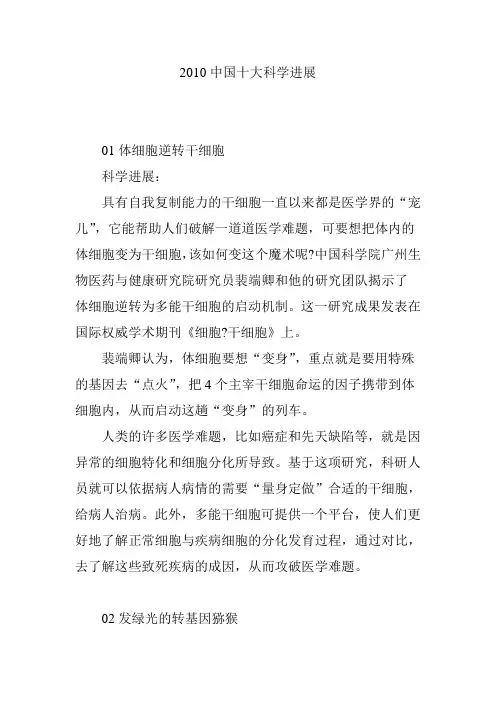 2010 中国十大科学进展

01 体细胞逆转干细胞

科学进展：

具有自我复制能力的干细胞一直以来都是医学界的“宠儿”，它能帮助人们破解一道道医学难题，可要想把体内的体细胞变为干细胞，该如何变这个魔术呢?中国科学院广州生物医药与健康研究院研究员裴端卿和他的研究团队揭示了体细胞逆转为多能干细胞的启动机制。这一研究成果发表在国际权威学术期刊《细胞?干细胞》上。

裴端卿认为，体细胞要想“变身”，重点就是要用特殊的基因去“点火”，把 4 个主宰干细胞命运的因子携带到体细胞内，从而启动这趟“变身”的列车。

人类的许多医学难题，比如癌症和先天缺陷等，就是因异常的细胞特化和细胞分化所导致。基于这项研究，科研人员就可以依据病人病情的需要“量身定做”合适的干细胞，给病人治病。此外，多能干细胞可提供一个平台，使人们更好地了解正常细胞与疾病细胞的分化发育过程，通过对比，去了解这些致死疾病的成因，从而攻破医学难题。

02 发绿光的转基因猕猴